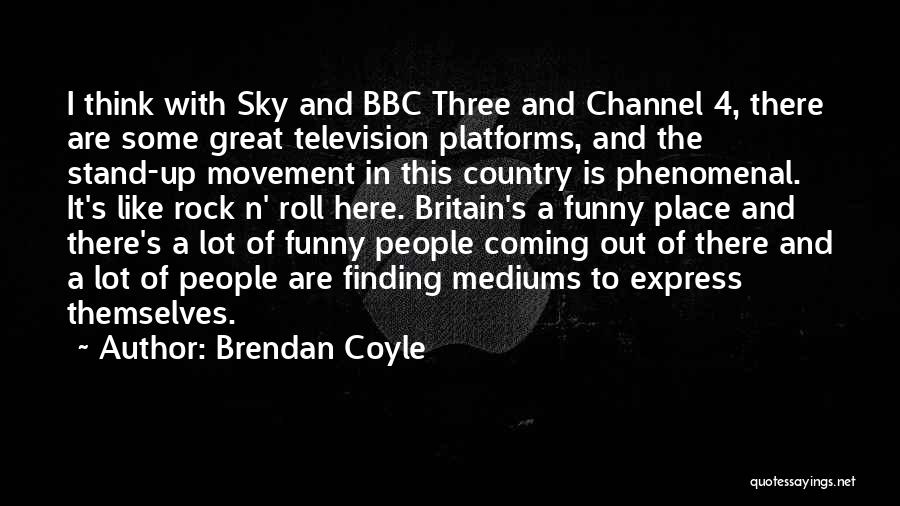 I think with Sky and BBC Three and Channel 4, there are some great television platforms, and the stand-up movement in this country is phenomenal. It's like rock n' roll here. Britain's a funny place and there's a lot of funny people coming out of there and a lot of people are finding mediums to express themselves.

~ Author: Brendan Coyle

quotessayings.net